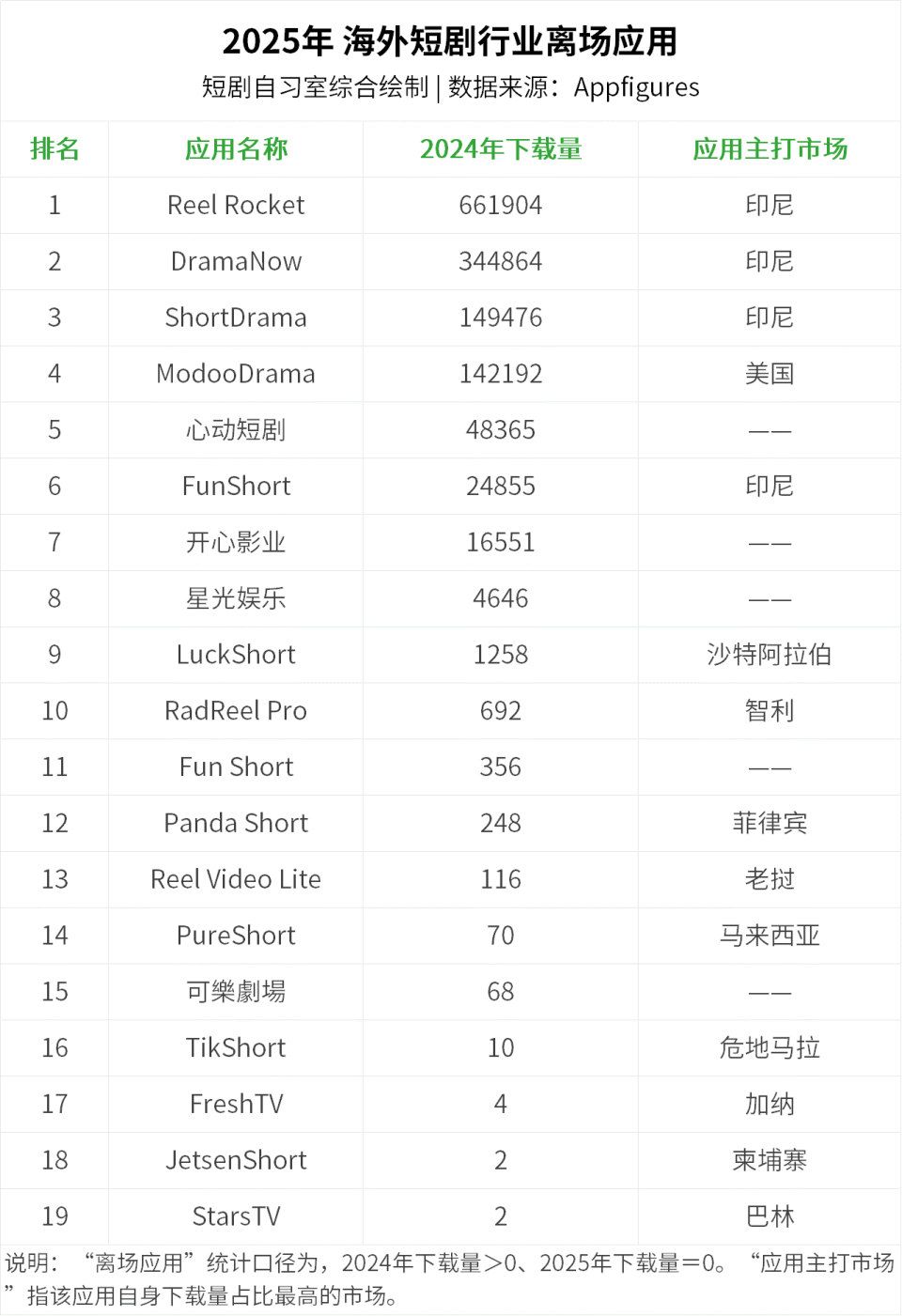 2025年 海外短剧行业离场应用
短剧自习室综合绘制 | 数据来源：Appfigures

| 排名 | 应用名称 | 2024年下载量 | 应用主打市场 |
|---|---|---|---|
| 1 | Reel Rocket | 661904 | 印尼 |
| 2 | DramaNow | 344864 | 印尼 |
| 3 | ShortDrama | 149476 | 印尼 |
| 4 | ModooDrama | 142192 | 美国 |
| 5 | 心动短剧 | 48365 | —— |
| 6 | FunShort | 24855 | 印尼 |
| 7 | 开心影业 | 16551 | —— |
| 8 | 星光娱乐 | 4646 | —— |
| 9 | LuckShort | 1258 | 沙特阿拉伯 |
| 10 | RadReel Pro | 692 | 智利 |
| 11 | Fun Short | 356 | —— |
| 12 | Panda Short | 248 | 菲律宾 |
| 13 | Reel Video Lite | 116 | 老挝 |
| 14 | PureShort | 70 | 马来西亚 |
| 15 | 可樂劇場 | 68 | —— |
| 16 | TikShort | 10 | 危地马拉 |
| 17 | FreshTV | 4 | 加纳 |
| 18 | JetsenShort | 2 | 柬埔寨 |
| 19 | StarsTV | 2 | 巴林 |

说明：“离场应用”统计口径为，2024年下载量>0、2025年下载量=0。“应用主打市场”指该应用自身下载量占比最高的市场。